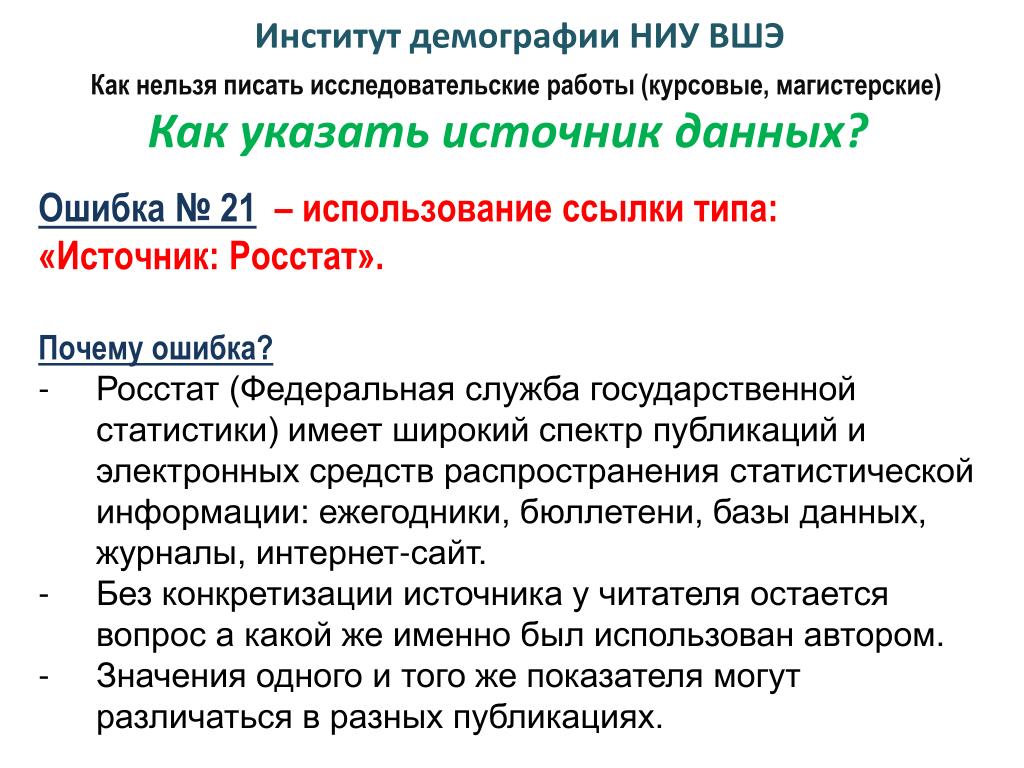 Институт демографии НИУ ВШЭ

Как нельзя писать исследовательские работы (курсовые, магистерские)

Как указать источник данных?

Ошибка № 21 – использование ссылки типа: «Источник: Росстат».

Почему ошибка?

- Росстат (Федеральная служба государственной статистики) имеет широкий спектр публикаций и электронных средств распространения статистической информации: ежегодники, бюллетени, базы данных, журналы, интернет-сайт.
- Без конкретизации источника у читателя остается вопрос а какой же именно был использован автором.
- Значения одного и того же показателя могут различаться в разных публикациях.